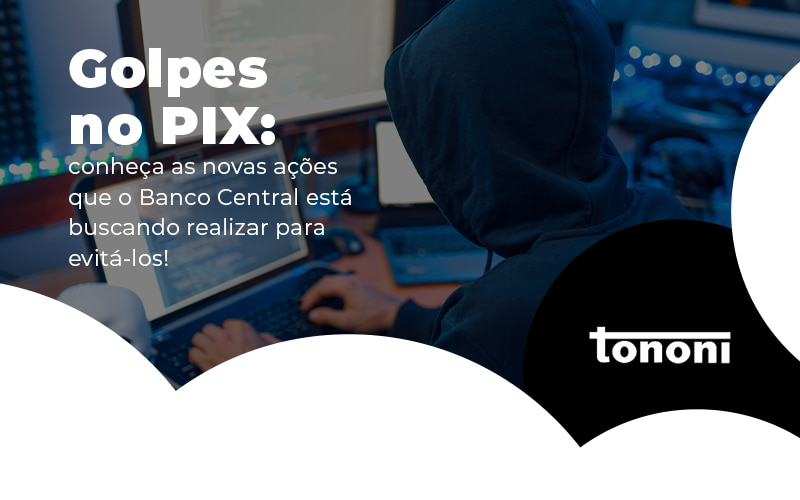 Golpes no PIX: conheça as novas ações que o Banco Central está buscando realizar para evitá-los!

tononi